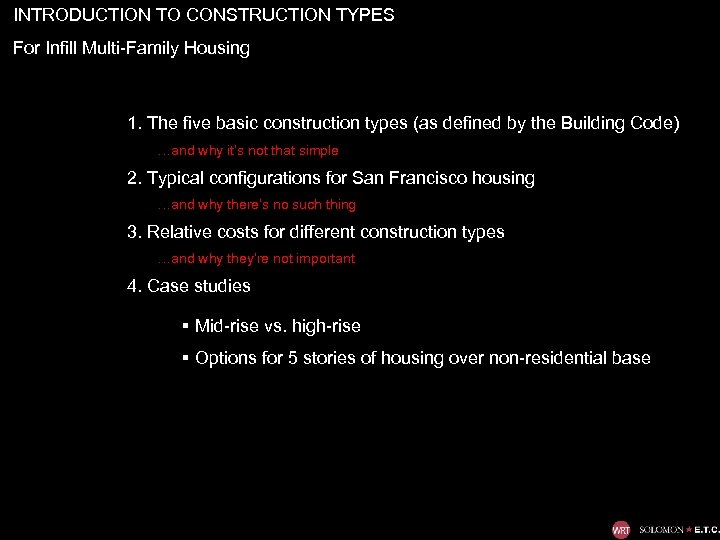 INTRODUCTION TO CONSTRUCTION TYPES

For Infill Multi-Family Housing

1. The five basic construction types (as defined by the Building Code)

…and why it's not that simple

2. Typical configurations for San Francisco housing

…and why there's no such thing

3. Relative costs for different construction types

…and why they're not important

4. Case studies

• Mid-rise vs. high-rise

• Options for 5 stories of housing over non-residential base

WRT SOLOMON ★ E.T.C.